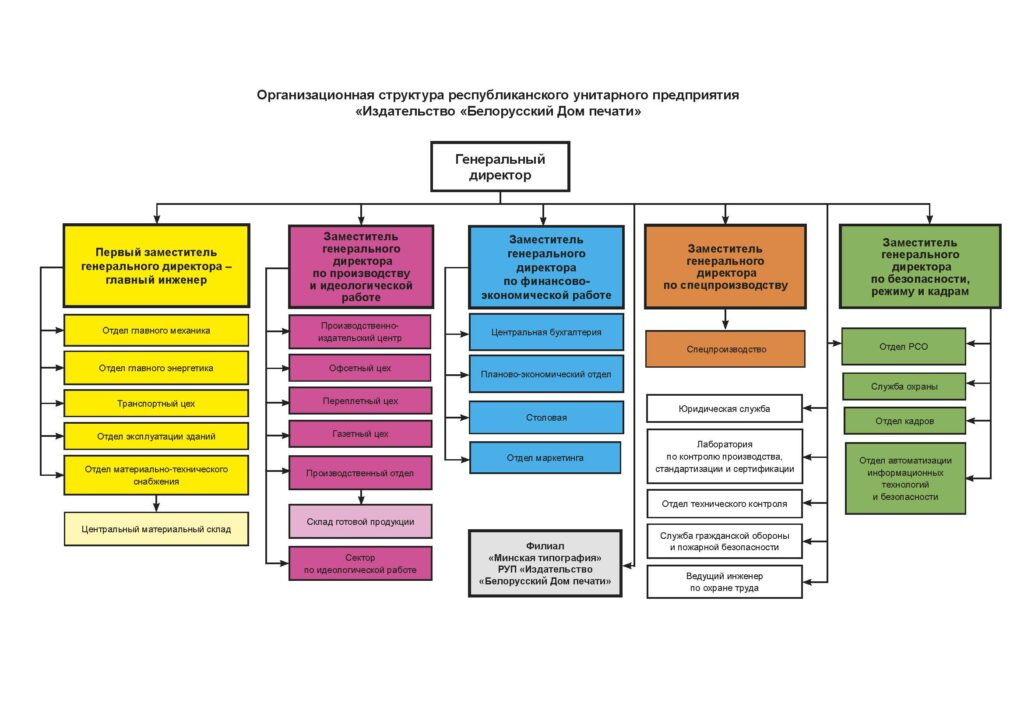 Организационная структура республиканского унитарного предприятия «Издательство «Белорусский Дом печати»

Генеральный директор

Первый заместитель генерального директора – главный инженер

Отдел главного механика

Отдел главного энергетика

Транспортный цех

Отдел эксплуатации зданий

Отдел материально-технического снабжения

Центральный материальный склад

Заместитель генерального директора по производству и идеологической работе

Производственно-издательский центр

Офсетный цех

Переплетный цех

Газетный цех

Производственный отдел

Склад готовой продукции

Сектор по идеологической работе

Заместитель генерального директора по финансово-экономической работе

Центральная бухгалтерия

Планово-экономический отдел

Столовая

Отдел маркетинга

Филиал «Минская типография» РУП «Издательство «Белорусский Дом печати»

Заместитель генерального директора по спецпроизводству

Спецпроизводство

Юридическая служба

Лаборатория по контролю производства, стандартизации и сертификации

Отдел технического контроля

Служба гражданской обороны и пожарной безопасности

Ведущий инженер по охране труда

Заместитель генерального директора по безопасности, режиму и кадрам

Отдел РСО

Служба охраны

Отдел кадров

Отдел автоматизации информационных технологий и безопасности